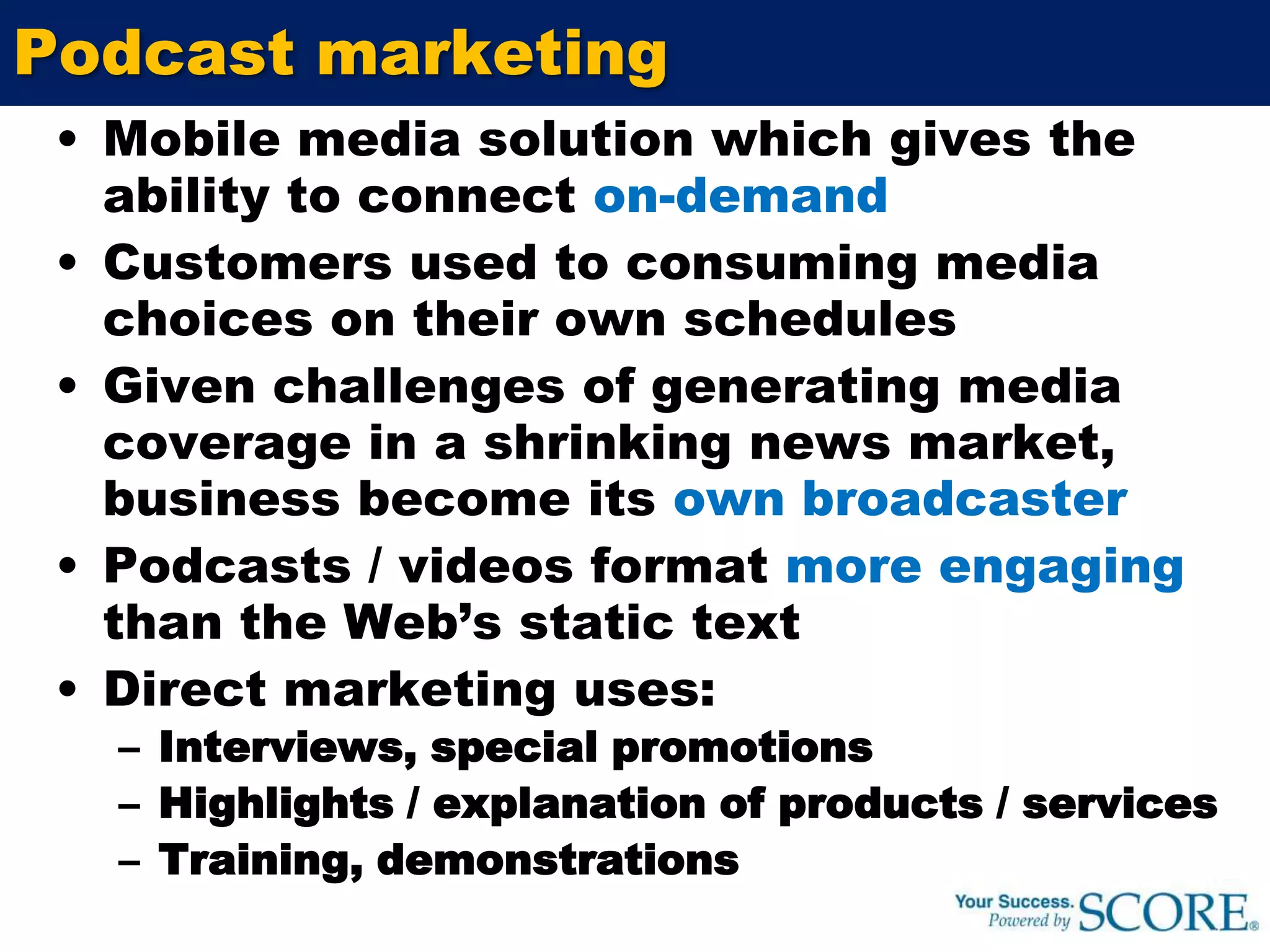 Podcast marketing

• Mobile media solution which gives the ability to connect on-demand
• Customers used to consuming media choices on their own schedules
• Given challenges of generating media coverage in a shrinking news market, business become its own broadcaster
• Podcasts / videos format more engaging than the Web's static text
• Direct marketing uses:
– Interviews, special promotions
– Highlights / explanation of products / services
– Training, demonstrations

Your Success. Powered by SCORE®